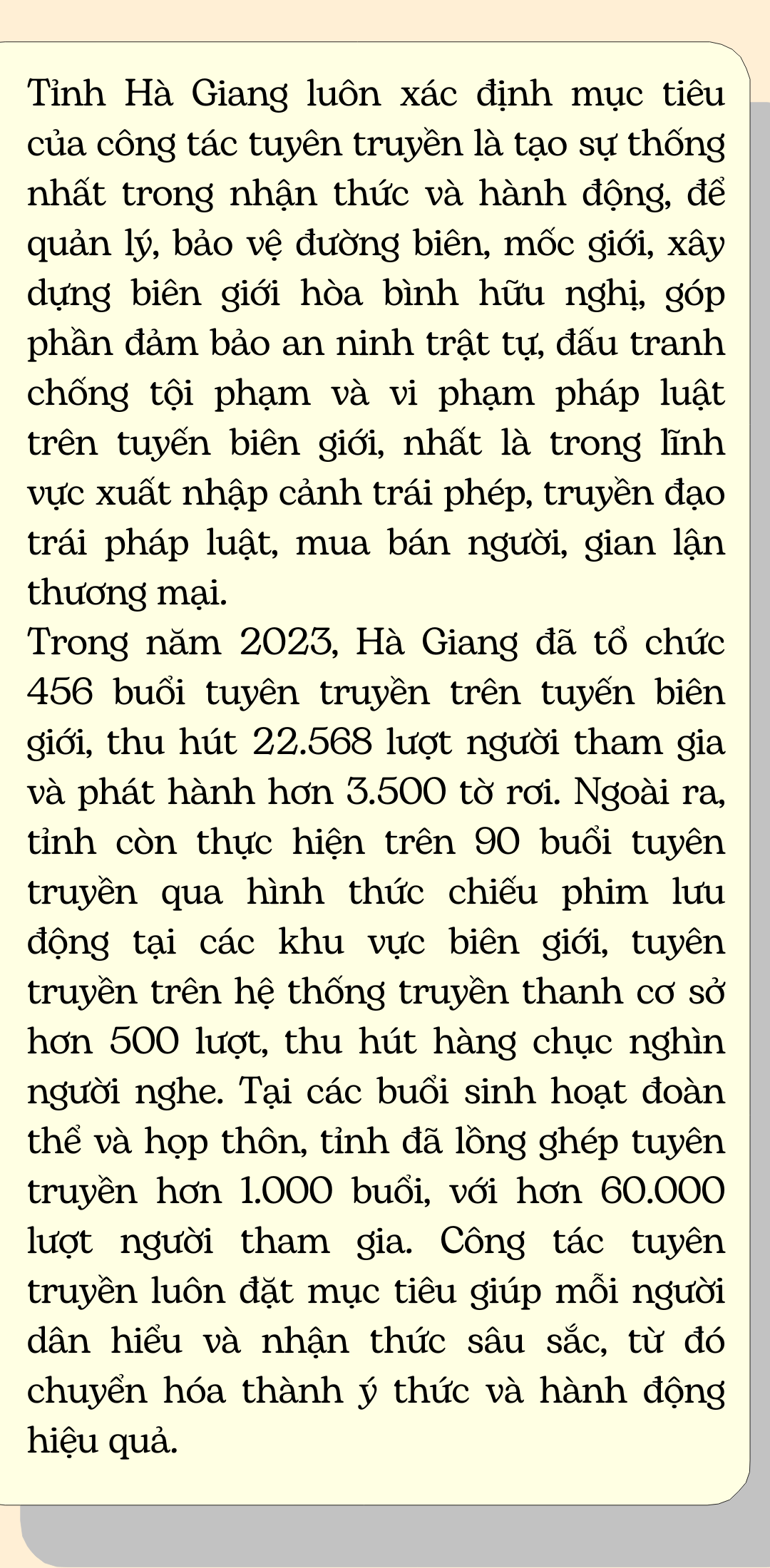 Tỉnh Hà Giang luôn xác định mục tiêu của công tác tuyên truyền là tạo sự thống nhất trong nhận thức và hành động, để quản lý, bảo vệ đường biên, mốc giới, xây dựng biên giới hòa bình hữu nghị, góp phần đảm bảo an ninh trật tự, đấu tranh chống tội phạm và vi phạm pháp luật trên tuyến biên giới, nhất là trong lĩnh vực xuất nhập cảnh trái phép, truyền đạo trái pháp luật, mua bán người, gian lận thương mại.
Trong năm 2023, Hà Giang đã tổ chức 456 buổi tuyên truyền trên tuyến biên giới, thu hút 22.568 lượt người tham gia và phát hành hơn 3.500 tờ rơi. Ngoài ra, tỉnh còn thực hiện trên 90 buổi tuyên truyền qua hình thức chiếu phim lưu động tại các khu vực biên giới, tuyên truyền trên hệ thống truyền thanh cơ sở hơn 500 lượt, thu hút hàng chục nghìn người nghe. Tại các buổi sinh hoạt đoàn thể và họp thôn, tỉnh đã lồng ghép tuyên truyền hơn 1.000 buổi, với hơn 60.000 lượt người tham gia. Công tác tuyên truyền luôn đặt mục tiêu giúp mỗi người dân hiểu và nhận thức sâu sắc, từ đó chuyển hóa thành ý thức và hành động hiệu quả.